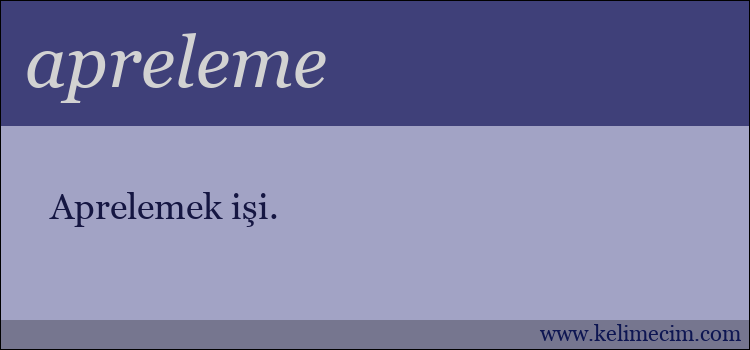 apreleme

Aprelemek işi.

www.kelimecim.com